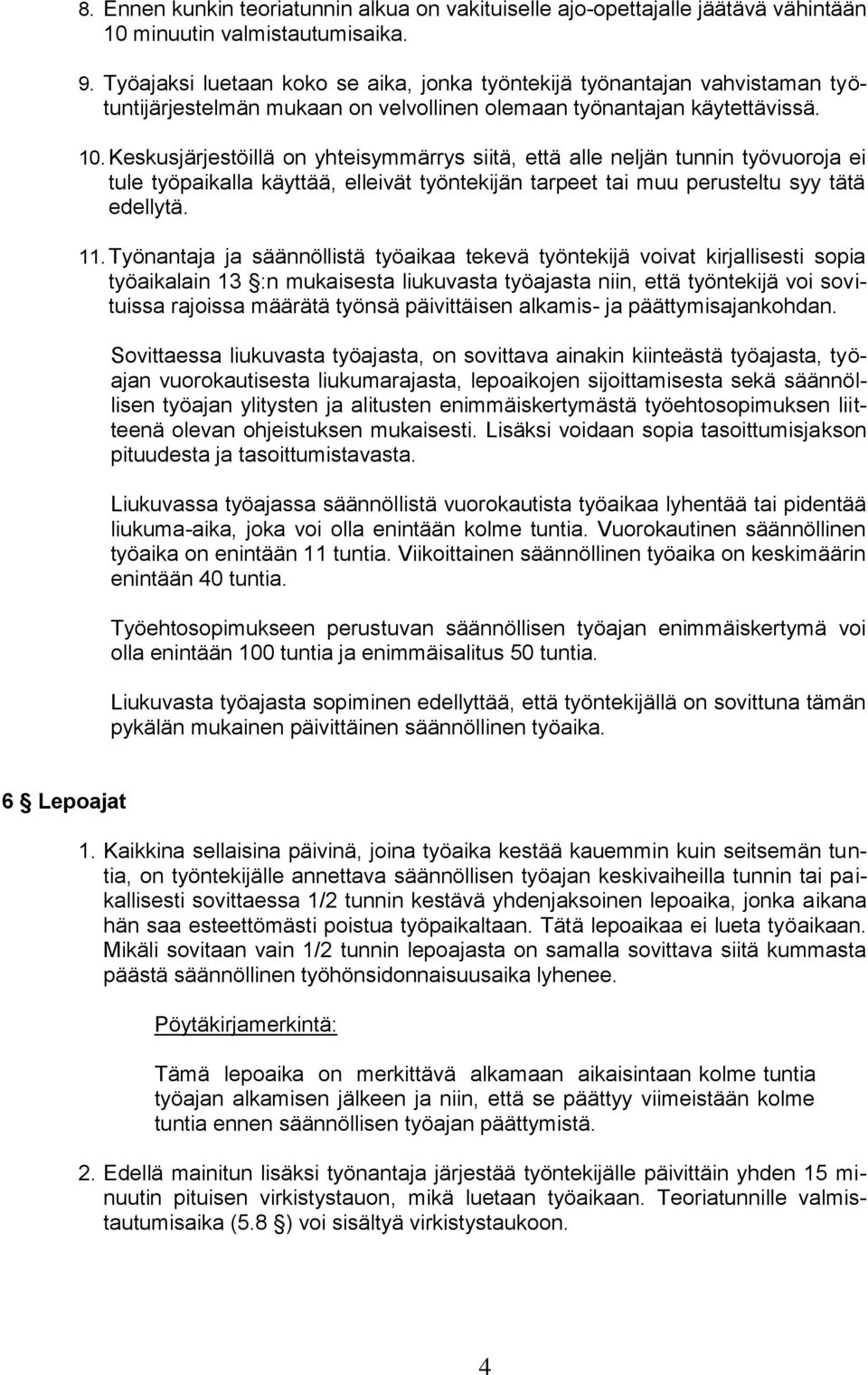 8. Ennen kunkin teoriatunnin alkua on vakituiselle ajo-opettajalle jäätävä vähintään 10 minuutin valmistautumisaika.

9. Työajaksi luetaan koko se aika, jonka työntekijä työnantajan vahvistaman työtuntijärjestelmän mukaan on velvollinen olemaan työnantajan käytettävissä.

10. Keskusjärjestöillä on yhteisymmärrys siitä, että alle neljän tunnin työvuoroja ei tule työpaikalla käyttää, elleivät työntekijän tarpeet tai muu perusteltu syy tätä edellytä.

11. Työnantaja ja säännöllistä työaikaa tekevä työntekijä voivat kirjallisesti sopia työaikalain 13 §:n mukaisesta liukuvasta työajasta niin, että työntekijä voi sovituissa rajoissa määrätä työnsä päivittäisen alkamis- ja päättymisajankohdan.

Sovittaessa liukuvasta työajasta, on sovittava ainakin kiinteästä työajasta, työajan vuorokautisesta liukumarajasta, lepoaikojen sijoittamisesta sekä säännöllisen työajan ylitysten ja alitusten enimmäiskertymästä työehtosopimuksen liitteenä olevan ohjeistuksen mukaisesti. Lisäksi voidaan sopia tasoittumisjakson pituudesta ja tasoittumistavasta.

Liukuvassa työajassa säännöllistä vuorokautista työaikaa lyhentää tai pidentää liukuma-aika, joka voi olla enintään kolme tuntia. Vuorokautinen säännöllinen työaika on enintään 11 tuntia. Viikoittainen säännöllinen työaika on keskimäärin enintään 40 tuntia.

Työehtosopimukseen perustuvan säännöllisen työajan enimmäiskertymä voi olla enintään 100 tuntia ja enimmäisalitus 50 tuntia.

Liukuvasta työajasta sopiminen edellyttää, että työntekijällä on sovittuna tämän pykälän mukainen päivittäinen säännöllinen työaika.

6 § Lepoajat

1. Kaikkina sellaisina päivinä, joina työaika kestää kauemmin kuin seitsemän tuntia, on työntekijälle annettava säännöllisen työajan keskivaiheilla tunnin tai paikallisesti sovittaessa 1/2 tunnin kestävä yhdenjaksoinen lepoaika, jonka aikana hän saa esteettömästi poistua työpaikaltaan. Tätä lepoaikaa ei lueta työaikaan. Mikäli sovitaan vain 1/2 tunnin lepoajasta on samalla sovittava siitä kummasta päästä säännöllinen työhönsidonnaisuusaika lyhenee.

Pöytäkirjamerkintä:

Tämä lepoaika on merkittävä alkamaan aikaisintaan kolme tuntia työajan alkamisen jälkeen ja niin, että se päättyy viimeistään kolme tuntia ennen säännöllisen työajan päättymistä.

2. Edellä mainitun lisäksi työnantaja järjestää työntekijälle päivittäin yhden 15 minuutin pituisen virkistystauon, mikä luetaan työaikaan. Teoriatunnille valmistautumisaika (5.8 §) voi sisältyä virkistystaukoon.

4